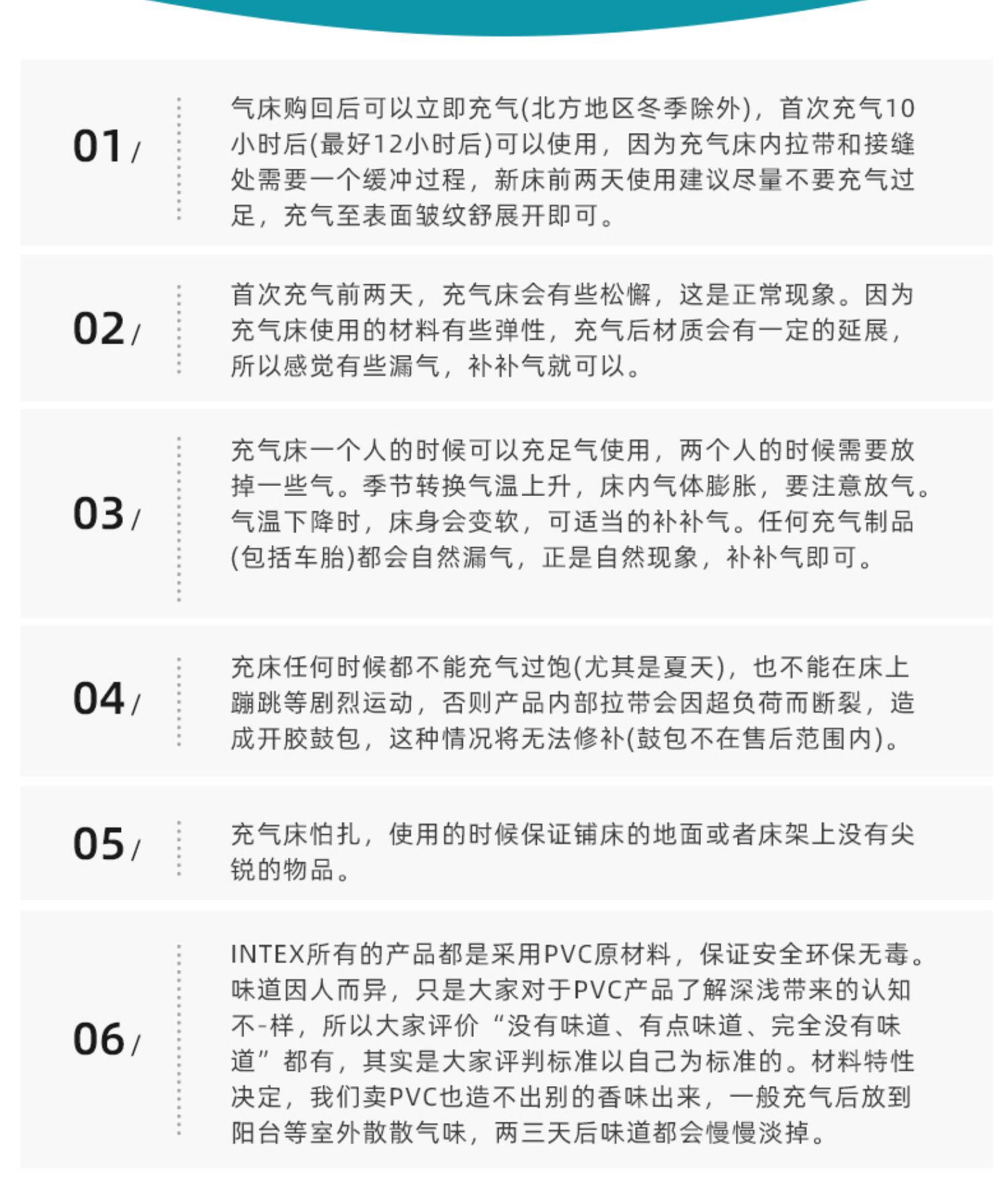 01/

气床购回后可以立即充气(北方地区冬季除外)，首次充气10小时后(最好12小时后)可以使用，因为充气床内拉带和接缝处需要一个缓冲过程，新床前两天使用建议尽量不要充气过足，充气至表面皱纹舒展开即可。

02/

首次充气前两天，充气床会有些松懈，这是正常现象。因为充气床使用的材料有些弹性，充气后材质会有一定的延展，所以感觉有些漏气，补补气就可以。

03/

充气床一个人的时候可以充足气使用，两个人的时候需要放掉一些气。季节转换气温上升，床内气体膨胀，要注意放气。气温下降时，床身会变软，可适当的补补气。任何充气制品(包括车胎)都会自然漏气，正是自然现象，补补气即可。

04/

充床任何时候都不能充气过饱(尤其是夏天)，也不能在床上蹦跳等剧烈运动，否则产品内部拉带会因超负荷而断裂，造成开胶鼓包，这种情况将无法修补(鼓包不在售后范围内)。

05/

充气床怕扎，使用的时候保证铺床的地面或者床架上没有尖锐的物品。

06/

INTEX所有的产品都是采用PVC原材料，保证安全环保无毒。味道因人而异，只是大家对于PVC产品了解深浅带来的认知不-样，所以大家评价“没有味道、有点味道、完全没有味道”都有，其实是大家评判标准以自己为标准的。材料特性决定，我们卖PVC也造不出别的香味出来，一般充气后放到阳台等室外散散气味，两三天后味道都会慢慢淡掉。